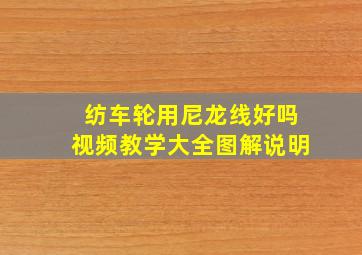 纺车轮用尼龙线好吗
视频教学大全图解说明